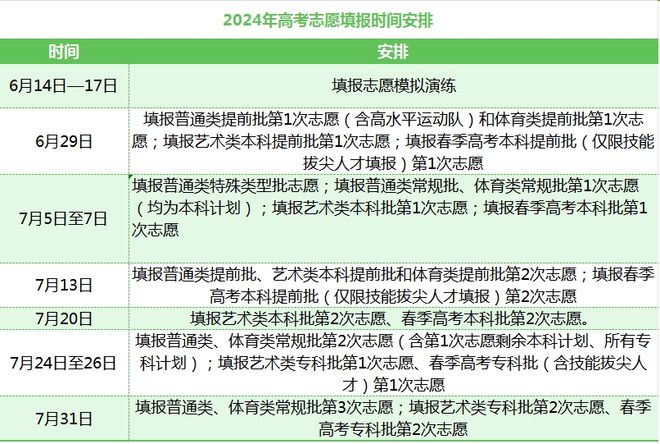 2024年高考志愿填报时间安排

| 时间 | 安排 |
|---|---|
| 6月14日—17日 | 填报志愿模拟演练 |
| 6月29日 | 填报普通类提前批第1次志愿（含高水平运动队）和体育类提前批第1次志愿；填报艺术类本科提前批第1次志愿；填报春季高考本科提前批（仅限技能拔尖人才填报）第1次志愿 |
| 7月5日至7日 | 填报普通类特殊类型批志愿；填报普通类常规批、体育类常规批第1次志愿（均为本科计划）；填报艺术类本科批第1次志愿；填报春季高考本科批第1次志愿 |
| 7月13日 | 填报普通类提前批、艺术类本科提前批和体育类提前批第2次志愿；填报春季高考本科提前批（仅限技能拔尖人才填报）第2次志愿 |
| 7月20日 | 填报艺术类本科批第2次志愿、春季高考本科批第2次志愿。 |
| 7月24日至26日 | 填报普通类、体育类常规批第2次志愿（含第1次志愿剩余本科计划、所有专科计划）；填报艺术类专科批第1次志愿、春季高考专科批（含技能拔尖人才）第1次志愿 |
| 7月31日 | 填报普通类、体育类常规批第3次志愿；填报艺术类专科批第2次志愿、春季高考专科批第2次志愿 |